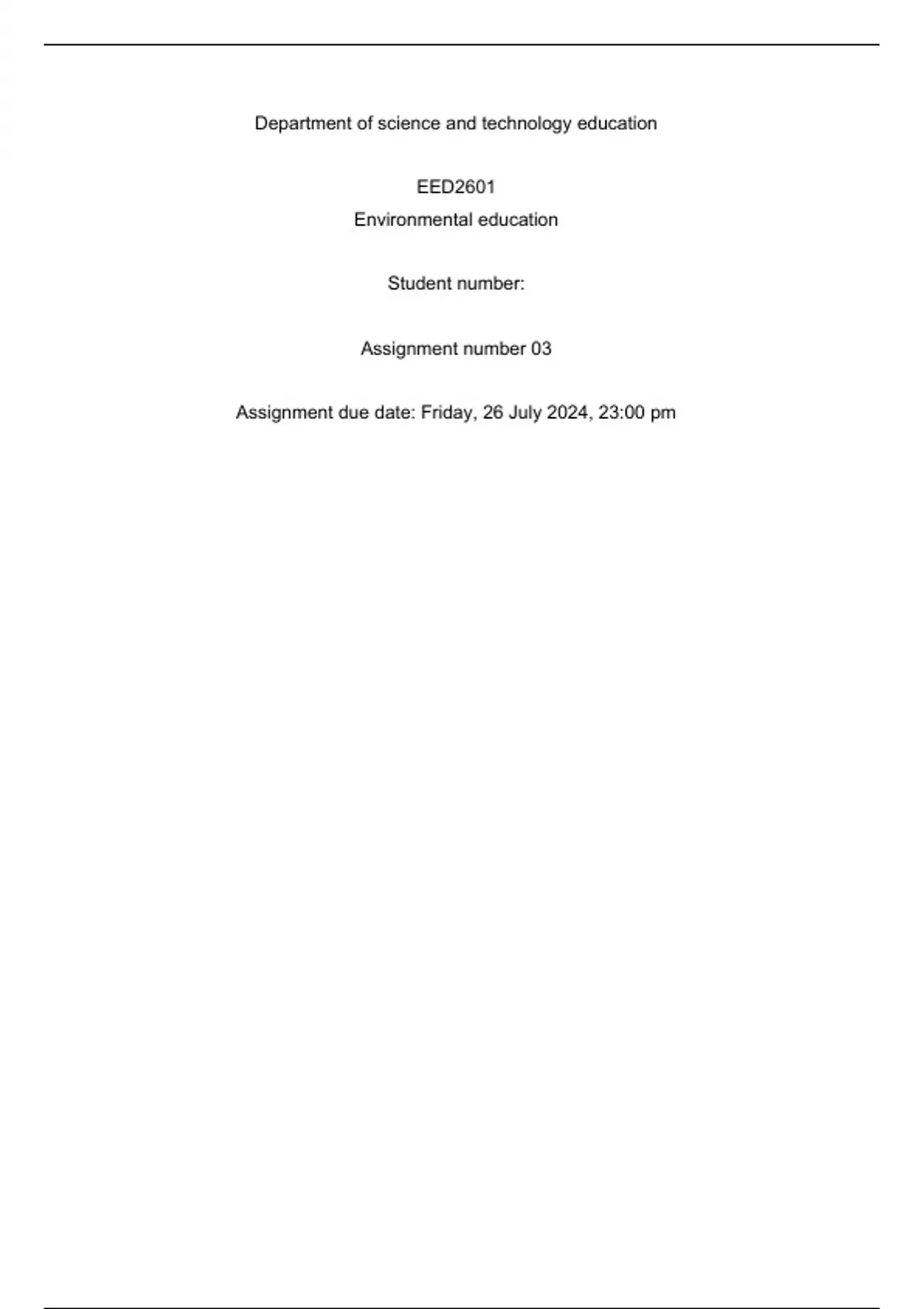 Department of science and technology education

EED2601
Environmental education

Student number:

Assignment number 03

Assignment due date: Friday, 26 July 2024, 23:00 pm